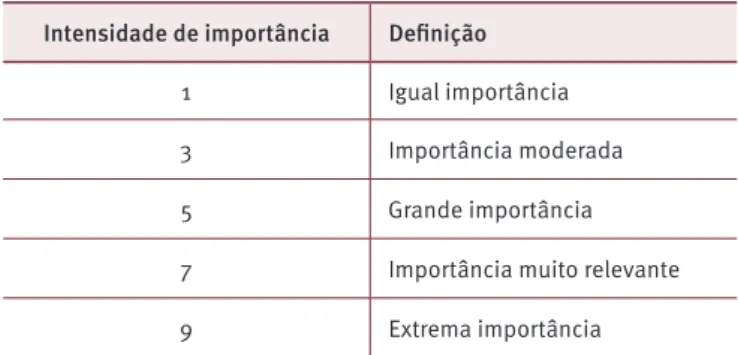 | Intensidade de importância | Definição |
|---|---|
| 1 | Igual importância |
| 3 | Importância moderada |
| 5 | Grande importância |
| 7 | Importância muito relevante |
| 9 | Extrema importância |